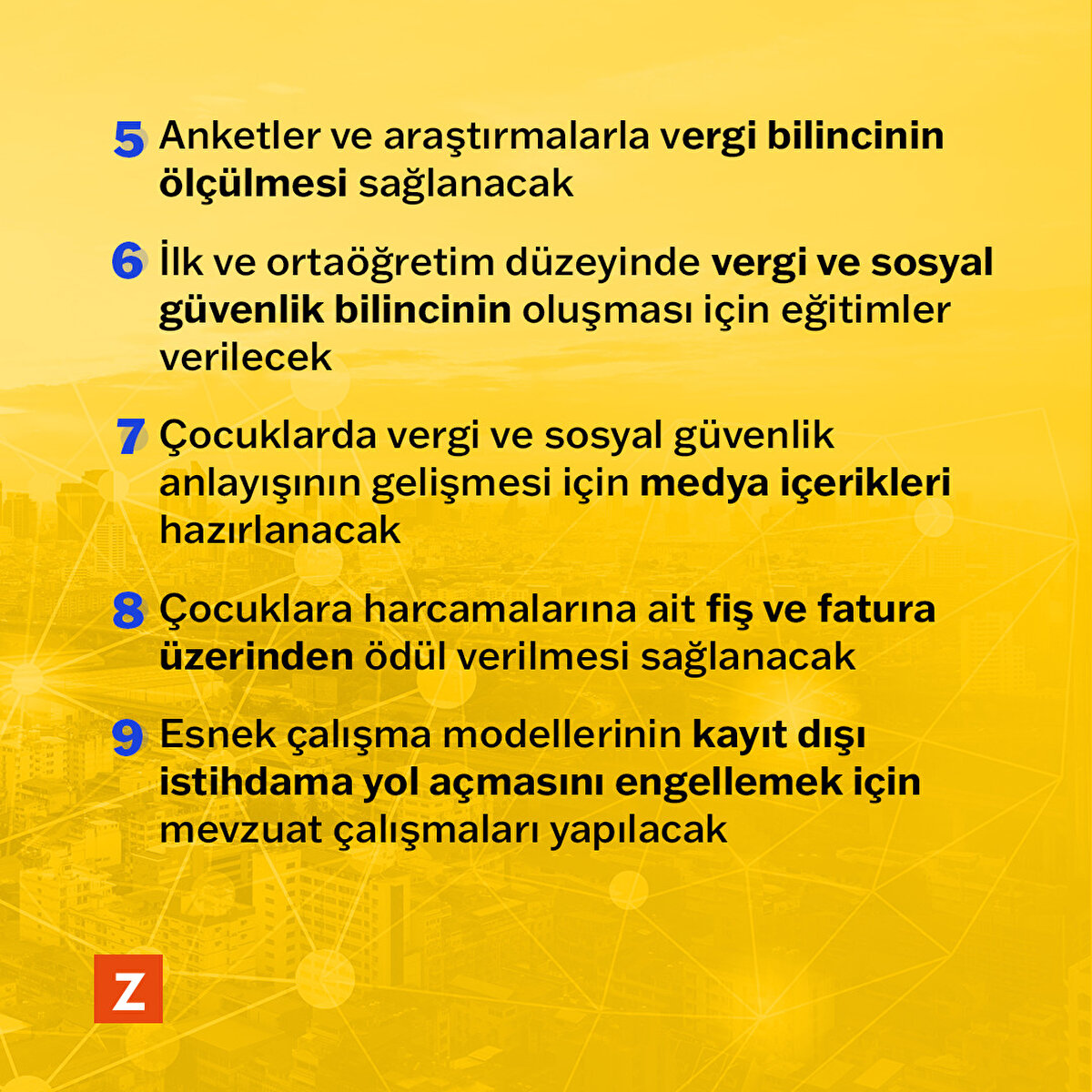 5 Anketler ve araştırmalarla vergi bilincinin ölçülmesi sağlanacak

6 İlk ve ortaöğretim düzeyinde vergi ve sosyal güvenlik bilincinin oluşması için eğitimler verilecek

7 Çocuklarda vergi ve sosyal güvenlik anlayışının gelişmesi için medya içerikleri hazırlanacak

8 Çocuklara harcamalarına ait fiş ve fatura üzerinden ödül verilmesi sağlanacak

9 Esnek çalışma modellerinin kayıt dışı istihdama yol açmasını engellemek için mevzuat çalışmaları yapılacak

Z